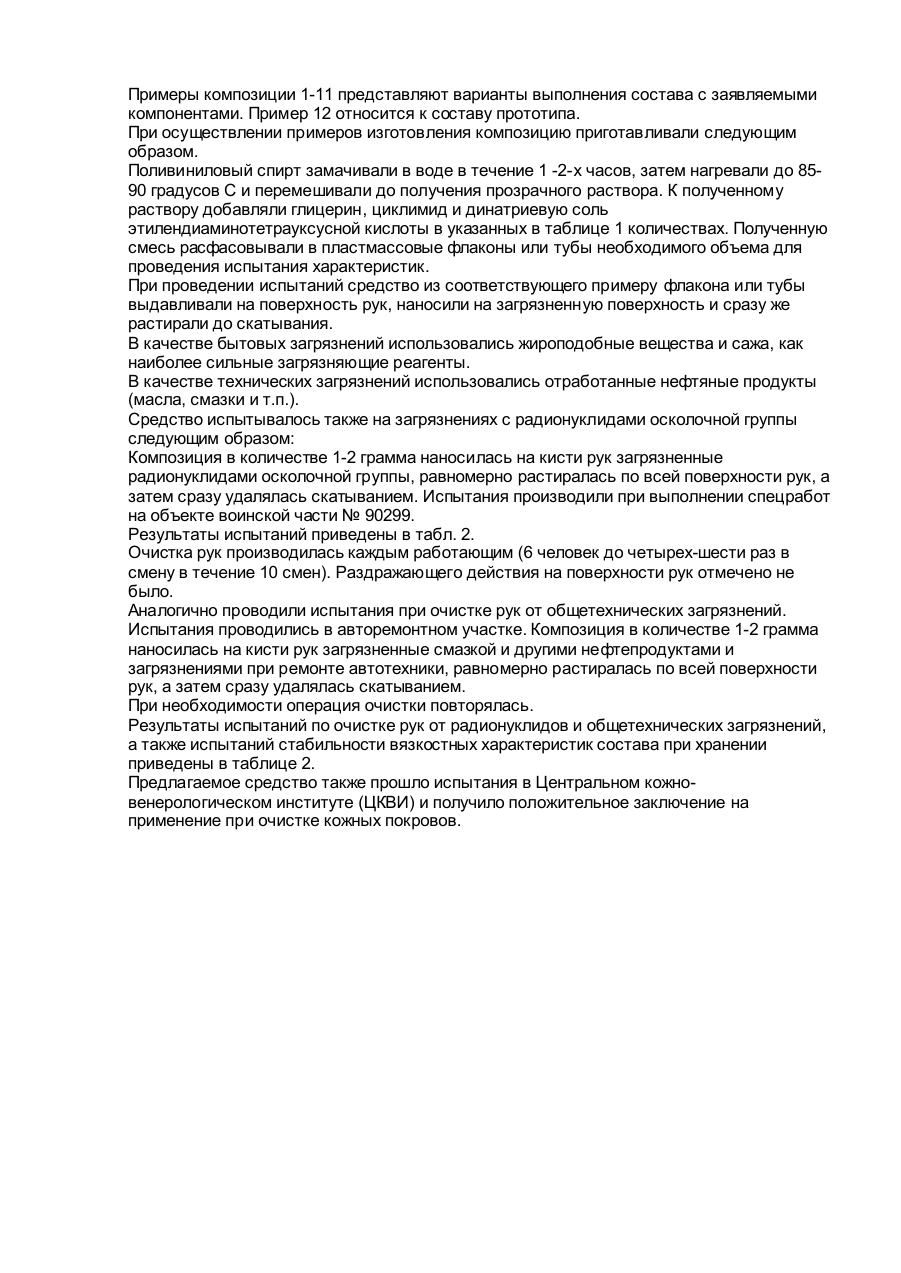 Примеры композиции 1-11 представляют варианты выполнения состава с заявляемыми компонентами. Пример 12 относится к составу прототипа.
При осуществлении примеров изготовления композицию приготавливали следующим образом.
Поливиниловый спирт замачивали в воде в течение 1 -2-х часов, затем нагревали до 85-90 градусов С и перемешивали до получения прозрачного раствора. К полученному раствору добавляли глицерин, циклимид и динатриевую соль этилендиаминотетрауксусной кислоты в указанных в таблице 1 количествах. Полученную смесь расфасовывали в пластмассовые флаконы или тубы необходимого объема для проведения испытания характеристик.
При проведении испытаний средство из соответствующего примеру флакона или тубы выдавливали на поверхность рук, наносили на загрязненную поверхность и сразу же растирали до скатывания.
В качестве бытовых загрязнений использовались жироподобные вещества и сажа, как наиболее сильные загрязняющие реагенты.
В качестве технических загрязнений использовались отработанные нефтяные продукты (масла, смазки и т.п.).
Средство испытывалось также на загрязнениях с радионуклидами осколочной группы следующим образом:
Композиция в количестве 1-2 грамма наносилась на кисти рук загрязненные радионуклидами осколочной группы, равномерно растиралась по всей поверхности рук, а затем сразу удалялась скатыванием. Испытания производили при выполнении спецработ на объекте воинской части № 90299.
Результаты испытаний приведены в табл. 2.
Очистка рук производилась каждым работающим (6 человек до четырех-шести раз в смену в течение 10 смен). Раздражающего действия на поверхности рук отмечено не было.
Аналогично проводили испытания при очистке рук от общетехнических загрязнений. Испытания проводились в авторемонтном участке. Композиция в количестве 1-2 грамма наносилась на кисти рук загрязненные смазкой и другими нефтепродуктами и загрязнениями при ремонте автотехники, равномерно растиралась по всей поверхности рук, а затем сразу удалялась скатыванием.
При необходимости операция очистки повторялась.
Результаты испытаний по очистке рук от радионуклидов и общетехнических загрязнений, а также испытаний стабильности вязкостных характеристик состава при хранении приведены в таблице 2.
Предлагаемое средство также прошло испытания в Центральном кожно-венерологическом институте (ЦКВИ) и получило положительное заключение на применение при очистке кожных покровов.